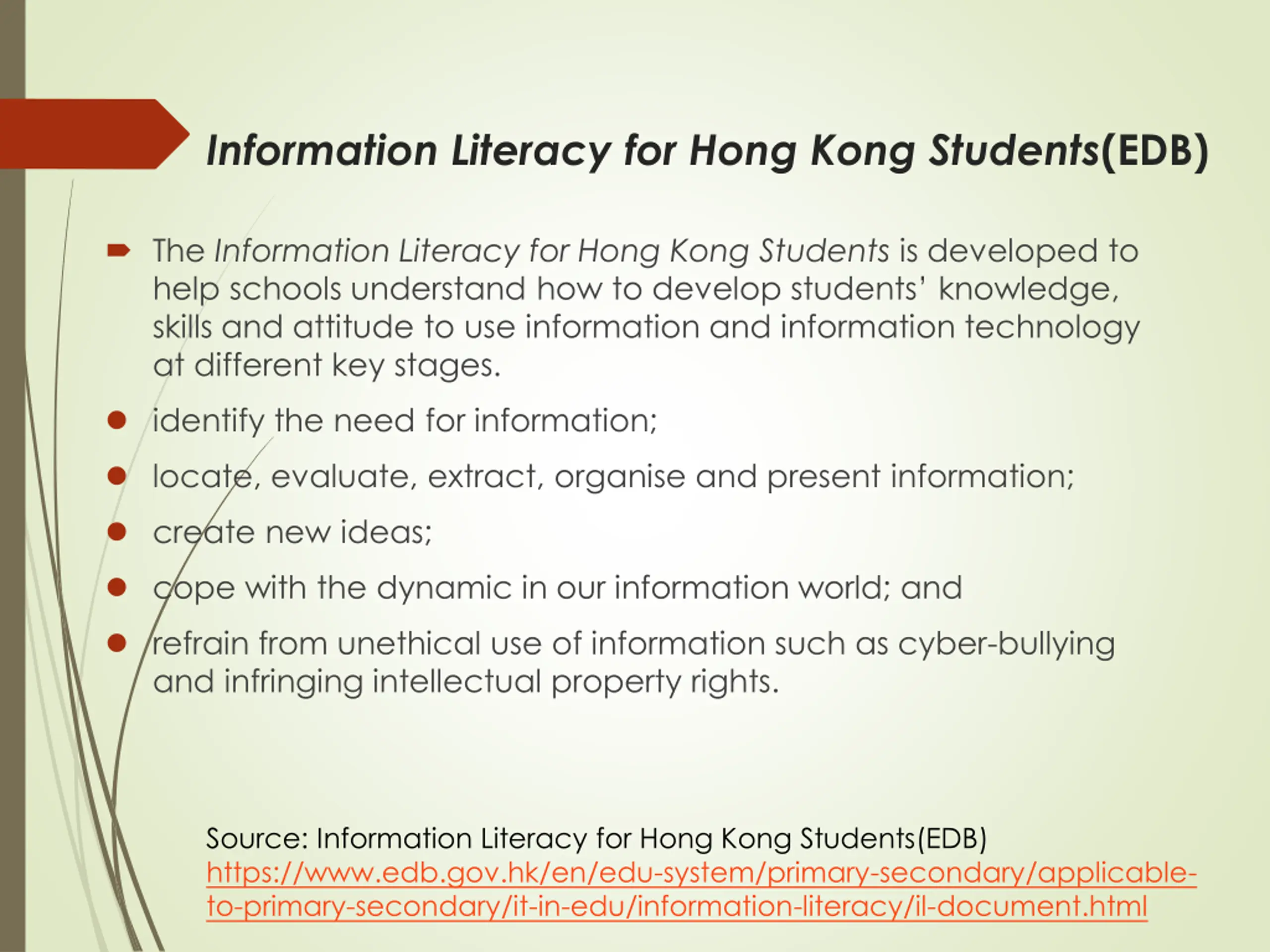 Information Literacy for Hong Kong Students(EDB)

The Information Literacy for Hong Kong Students is developed to help schools understand how to develop students' knowledge, skills and attitude to use information and information technology at different key stages.

- identify the need for information;
- locate, evaluate, extract, organise and present information;
- create new ideas;
- cope with the dynamic in our information world; and
- refrain from unethical use of information such as cyber-bullying and infringing intellectual property rights.

Source: Information Literacy for Hong Kong Students(EDB)
https://www.edb.gov.hk/en/edu-system/primary-secondary/applicable-to-primary-secondary/it-in-edu/information-literacy/il-document.html